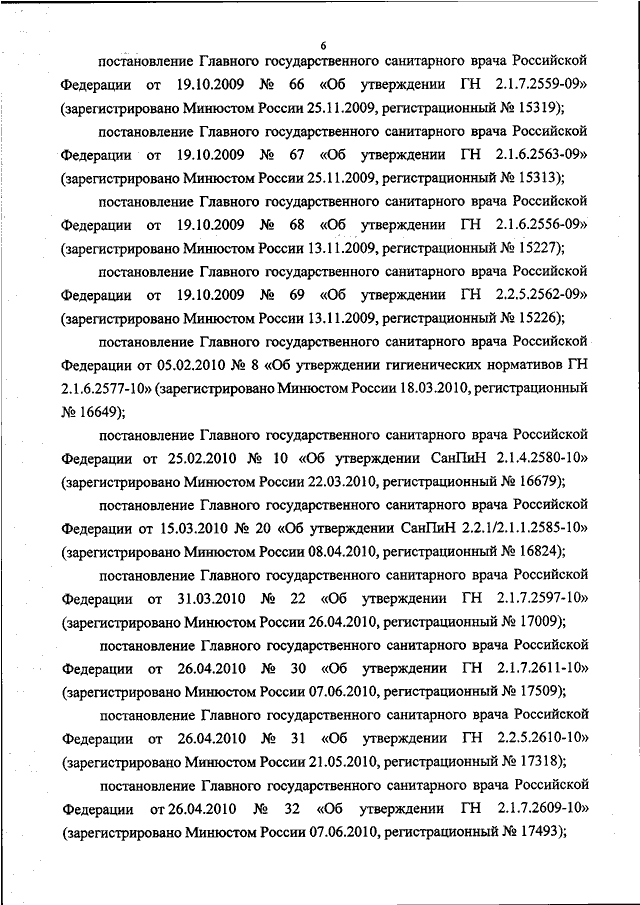 6

постановление Главного государственного санитарного врача Российской Федерации от 19.10.2009 № 66 «Об утверждении ГН 2.1.7.2559-09» (зарегистрировано Минюстом России 25.11.2009, регистрационный № 15319);

постановление Главного государственного санитарного врача Российской Федерации от 19.10.2009 № 67 «Об утверждении ГН 2.1.6.2563-09» (зарегистрировано Минюстом России 25.11.2009, регистрационный № 15313);

постановление Главного государственного санитарного врача Российской Федерации от 19.10.2009 № 68 «Об утверждении ГН 2.1.6.2556-09» (зарегистрировано Минюстом России 13.11.2009, регистрационный № 15227);

постановление Главного государственного санитарного врача Российской Федерации от 19.10.2009 № 69 «Об утверждении ГН 2.2.5.2562-09» (зарегистрировано Минюстом России 13.11.2009, регистрационный № 15226);

постановление Главного государственного санитарного врача Российской Федерации от 05.02.2010 № 8 «Об утверждении гигиенических нормативов ГН 2.1.6.2577-10» (зарегистрировано Минюстом России 18.03.2010, регистрационный № 16649);

постановление Главного государственного санитарного врача Российской Федерации от 25.02.2010 № 10 «Об утверждении СанПиН 2.1.4.2580-10» (зарегистрировано Минюстом России 22.03.2010, регистрационный № 16679);

постановление Главного государственного санитарного врача Российской Федерации от 15.03.2010 № 20 «Об утверждении СанПиН 2.2.1/2.1.1.2585-10» (зарегистрировано Минюстом России 08.04.2010, регистрационный № 16824);

постановление Главного государственного санитарного врача Российской Федерации от 31.03.2010 № 22 «Об утверждении ГН 2.1.7.2597-10» (зарегистрировано Минюстом России 26.04.2010, регистрационный № 17009);

постановление Главного государственного санитарного врача Российской Федерации от 26.04.2010 № 30 «Об утверждении ГН 2.1.7.2611-10» (зарегистрировано Минюстом России 07.06.2010, регистрационный № 17509);

постановление Главного государственного санитарного врача Российской Федерации от 26.04.2010 № 31 «Об утверждении ГН 2.2.5.2610-10» (зарегистрировано Минюстом России 21.05.2010, регистрационный № 17318);

постановление Главного государственного санитарного врача Российской Федерации от 26.04.2010 № 32 «Об утверждении ГН 2.1.7.2609-10» (зарегистрировано Минюстом России 07.06.2010, регистрационный № 17493);